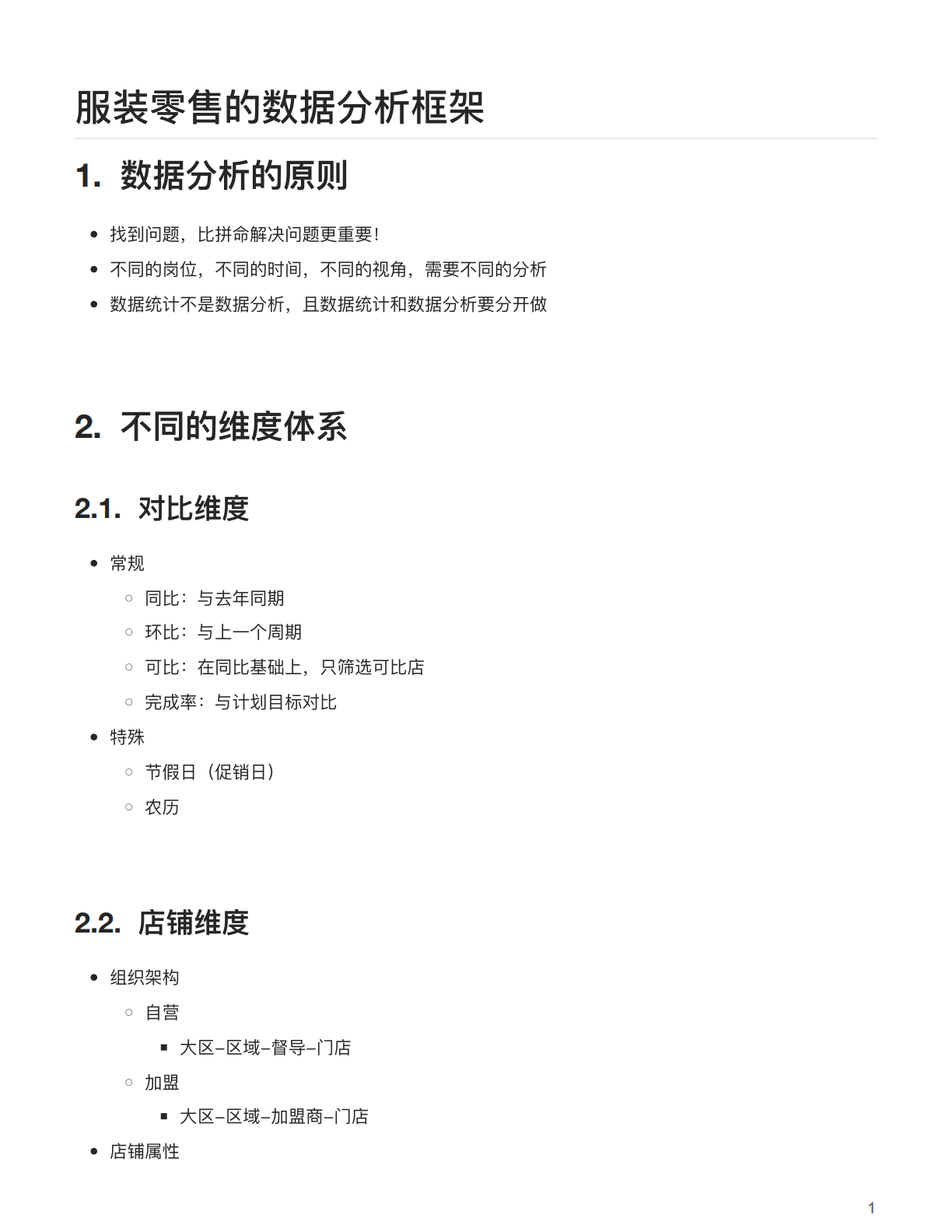 服装零售的数据分析框架

1. 数据分析的原则

- 找到问题，比拼命解决问题更重要！
- 不同的岗位，不同的时间，不同的视角，需要不同的分析
- 数据统计不是数据分析，且数据统计和数据分析要分开做

2. 不同的维度体系

2.1. 对比维度

- 常规
  - 同比：与去年同期
  - 环比：与上一个周期
  - 可比：在同比基础上，只筛选可比店
  - 完成率：与计划目标对比
- 特殊
  - 节假日（促销日）
  - 农历

2.2. 店铺维度

- 组织架构
  - 自营
    - 大区–区域–督导–门店
  - 加盟
    - 大区–区域–加盟商–门店
- 店铺属性

1